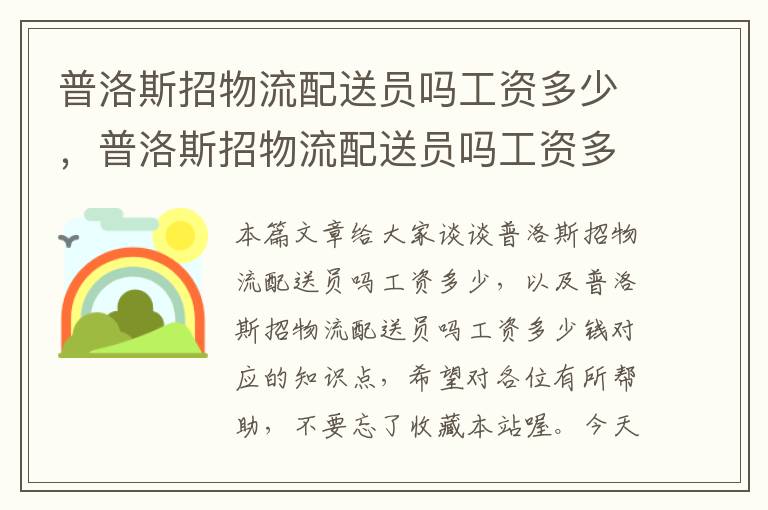 普洛斯招物流配送员吗工资多少，普洛斯招物流配送员吗工资多

本篇文章给大家谈谈普洛斯招物流配送员吗工资多少，以及普洛斯招物流配送员吗工资多少钱对应的知识点，希望对各位有所帮助，不要忘了收藏本站喔。今天